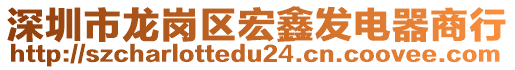 深圳市龙岗区宏鑫发电器商行
http://szcharlottedu24.cn.coovee.com